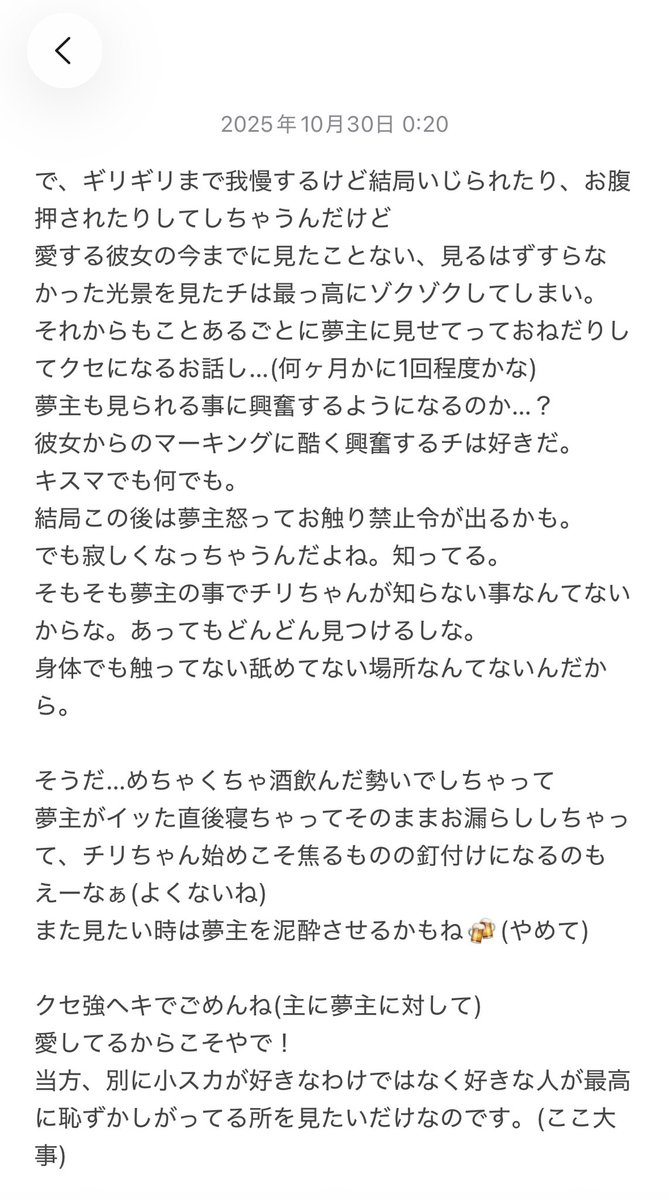 2025年10月30日 0:20

で、ギリギリまで我慢するけど結局いじられたり、お腹押されたりしてしちゃうんだけど
愛する彼女の今までに見たことない、見るはずすらなかった光景を見たチは最っ高にゾクゾクしてしまい。
それからもことあるごとに夢主に見せてっておねだりしてクセになるお話し...(何ヶ月かに1回程度かな)
夢主も見られる事に興奮するようになるのか...？
彼女からのマーキングに酷く興奮するチは好きだ。
キスマでも何でも。
結局この後は夢主怒ってお触り禁止令が出るかも。
でも寂しくなっちゃうんだよね。知ってる。
そもそも夢主の事でチリちゃんが知らない事なんてないからな。あってもどんどん見つけるしな。
身体でも触ってない舐めてない場所なんてないんだから。

そうだ...めちゃくちゃ酒飲んだ勢いでしちゃって
夢主がイッた直後寝ちゃってそのままお漏らししちゃって、チリちゃん始めこそ焦るものの釘付けになるのもえーなぁ(よくないね)
また見たい時は夢主を泥酔させるかもね🍻(やめて)

クセ強ヘキでごめんね(主に夢主に対して)
愛してるからこそやで！
当方、別に小スカが好きなわけではなく好きな人が最高に恥ずかしがってる所を見たいだけなのです。(ここ大事)